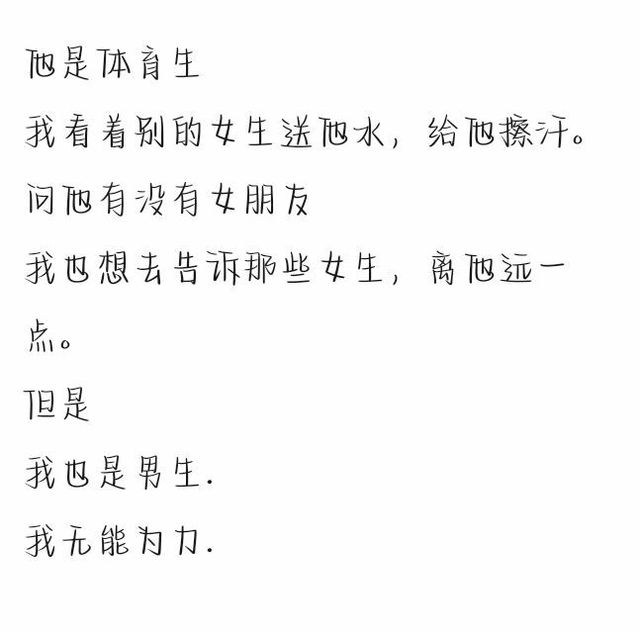 他是体育生

我看着别的女生送他水，给他擦汗。

问他有没有女朋友

我也想去告诉那些女生，离他远一点。

但是

我也是男生.

我无能为力.